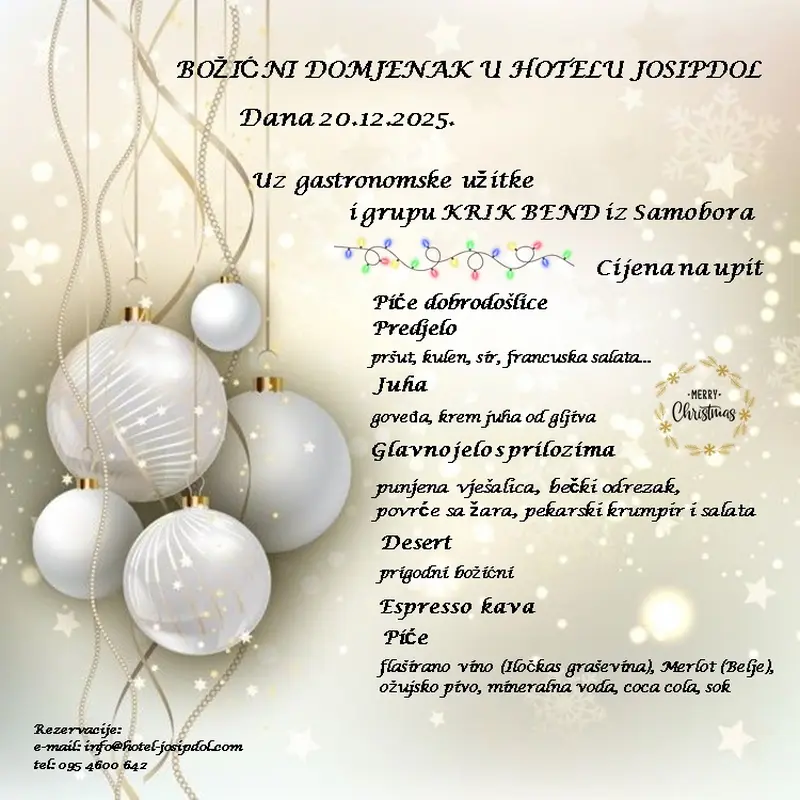 BOŽIĆNI DOMJENAK U HOTELU JOSIPDOL

Dana 20.12.2025.

Uz gastronomske užitke
i grupu KRIK BEND iz Samobora

Cijena na upit

Piće dobrodošlice
Predjelo
pršut, kulen, sir, francuska salata...
Juha
goveđa, krem juha od gljiva
Glavno jelo s prilozima
punjena vješalica, bečki odrezak,
povrće sa žara, pekarski krumpir i salata
Desert
prigodni božićni
Espresso kava
Piće
flaširano vino (Iločkas graševina), Merlot (Belje),
ožujsko pivo, mineralna voda, coca cola, sok

MERRY
Christmas

Rezervacije:
e-mail: info@hotel-josipdol.com
tel: 095 4600 642